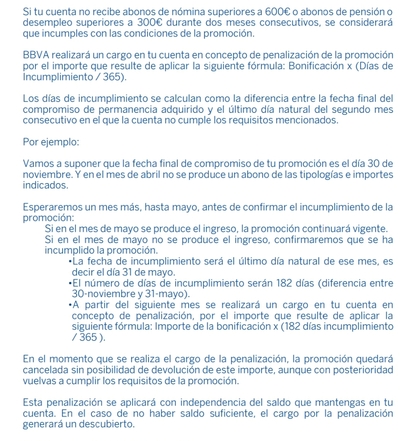 Si tu cuenta no recibe abonos de nómina superiores a 600€ o abonos de pensión o desempleo superiores a 300€ durante dos meses consecutivos, se considerará que incumples con las condiciones de la promoción.

BBVA realizará un cargo en tu cuenta en concepto de penalización de la promoción por el importe que resulte de aplicar la siguiente fórmula: Bonificación x (Días de Incumplimiento / 365).

Los días de incumplimiento se calculan como la diferencia entre la fecha final del compromiso de permanencia adquirido y el último día natural del segundo mes consecutivo en el que la cuenta no cumple los requisitos mencionados.

Por ejemplo:

Vamos a suponer que la fecha final de compromiso de tu promoción es el día 30 de noviembre. Y en el mes de abril no se produce un abono de las tipologías e importes indicados.

Esperaremos un mes más, hasta mayo, antes de confirmar el incumplimiento de la promoción:
Si en el mes de mayo se produce el ingreso, la promoción continuará vigente.
Si en el mes de mayo no se produce el ingreso, confirmaremos que se ha incumplido la promoción.
•La fecha de incumplimiento será el último día natural de ese mes, es decir el día 31 de mayo.
•El número de días de incumplimiento serán 182 días (diferencia entre 30-noviembre y 31-mayo).
•A partir del siguiente mes se realizará un cargo en tu cuenta en concepto de penalización, por el importe que resulte de aplicar la siguiente fórmula: Importe de la bonificación x (182 días incumplimiento / 365 ).

En el momento que se realiza el cargo de la penalización, la promoción quedará cancelada sin posibilidad de devolución de este importe, aunque con posterioridad vuelvas a cumplir los requisitos de la promoción.

Esta penalización se aplicará con independencia del saldo que mantengas en tu cuenta. En el caso de no haber saldo suficiente, el cargo por la penalización generará un descubierto.